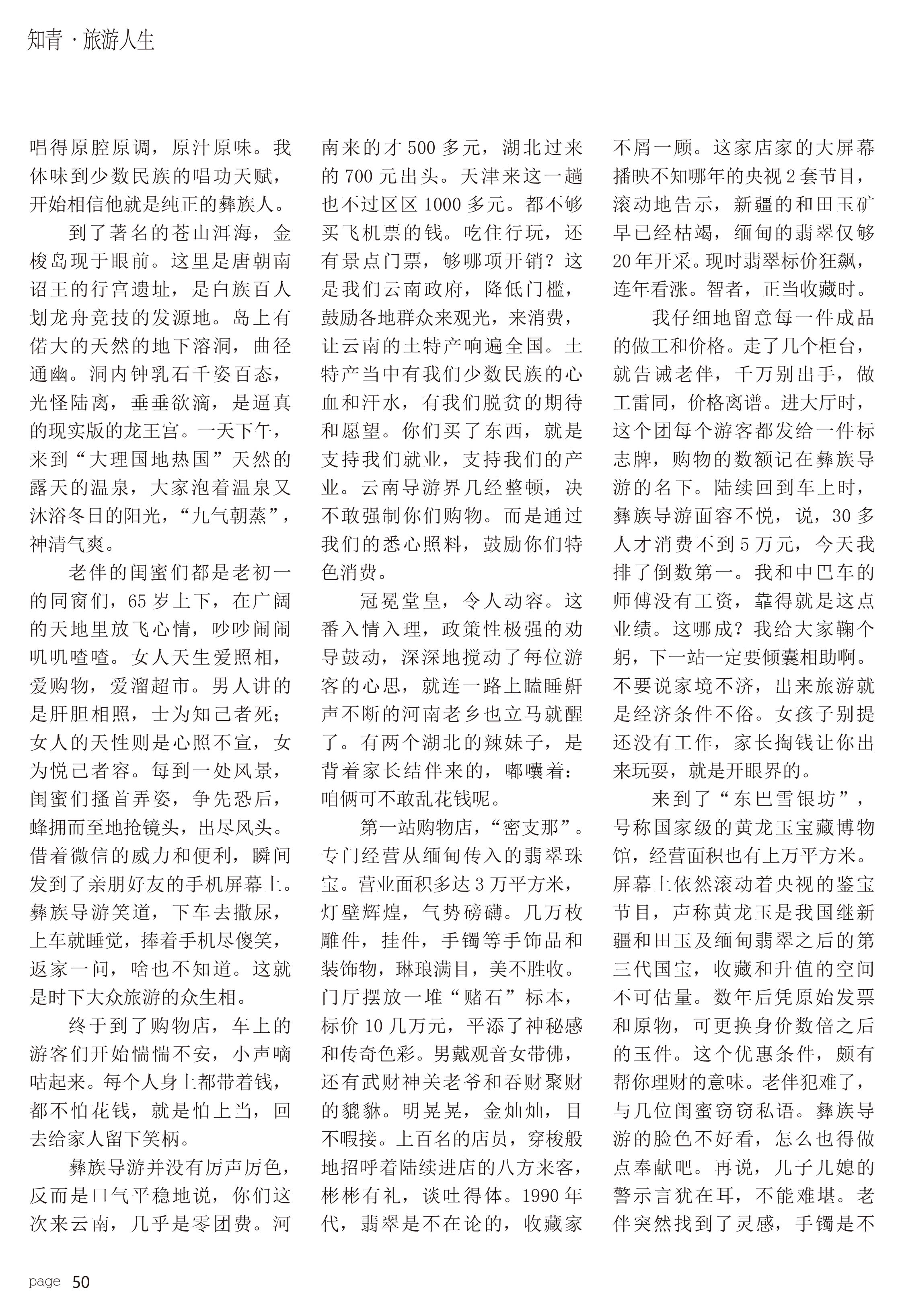 知青 · 旅游人生

唱得原腔原调，原汁原味。我体味到少数民族的唱功天赋，开始相信他就是纯正的彝族人。

到了著名的苍山洱海，金梭岛现于眼前。这里是唐朝南诏王的行宫遗址，是白族百人划龙舟竞技的发源地。岛上有偌大的天然的地下溶洞，曲径通幽。洞内钟乳石千姿百态，光怪陆离，垂垂欲滴，是逼真的现实版的龙王宫。一天下午，来到“大理国地热国”天然的露天的温泉，大家泡着温泉又沐浴冬日的阳光，“九气朝蒸”，神清气爽。

老伴的闺蜜们都是老初一的同窗们，65岁上下，在广阔的天地里放飞心情，吵吵闹闹叽叽喳喳。女人天生爱照相，爱购物，爱溜超市。男人讲的是肝胆相照，士为知己者死；女人的天性则是心照不宣，女为悦己者容。每到一处风景，闺蜜们搔首弄姿，争先恐后，蜂拥而至地抢镜头，出尽风头。借着微信的威力和便利，瞬间发到了亲朋好友的手机屏幕上。彝族导游笑道，下车去撒尿，上车就睡觉，捧着手机尽傻笑，返家一问，啥也不知道。这就是时下大众旅游的众生相。

终于到了购物店，车上的游客们开始惴惴不安，小声嘀咕起来。每个人身上都带着钱，都不怕花钱，就是怕上当，回去给家人留下笑柄。

彝族导游并没有厉声厉色，反而是口气平稳地说，你们这次来云南，几乎是零团费。河南来的才500多元，湖北过来的700元出头。天津来这一趟也不过区区1000多元。都不够买飞机票的钱。吃住行玩，还有景点门票，够哪项开销？这是我们云南政府，降低门槛，鼓励各地群众来观光，来消费，让云南的土特产响遍全国。土特产当中有我们少数民族的心血和汗水，有我们脱贫的期待和愿望。你们买了东西，就是支持我们就业，支持我们的产业。云南导游界几经整顿，决不敢强制你们购物。而是通过我们的悉心照料，鼓励你们特色消费。

冠冕堂皇，令人动容。这番入情入理，政策性极强的劝导鼓动，深深地搅动了每位游客的心思，就连一路上瞌睡鼾声不断的河南老乡也立马就醒了。有两个湖北的辣妹子，是背着家长结伴来的，嘟囔着：咱俩可不敢乱花钱呢。

第一站购物店，“密支那”。专门经营从缅甸传入的翡翠珠宝。营业面积多达3万平方米，灯壁辉煌，气势磅礴。几万枚雕件，挂件，手镯等手饰品和装饰物，琳琅满目，美不胜收。门厅摆放一堆“赌石”标本，标价10几万元，平添了神秘感和传奇色彩。男戴观音女带佛，还有武财神关老爷和吞财聚财的貔貅。明晃晃，金灿灿，目不暇接。上百名的店员，穿梭般地招呼着陆续进店的八方来客，彬彬有礼，谈吐得体。1990年代，翡翠是不在论的，收藏家不屑一顾。这家店家的大屏幕播映不知哪年的央视2套节目，滚动地告示，新疆的和田玉矿早已经枯竭，缅甸的翡翠仅够20年开采。现时翡翠标价狂飙，连年看涨。智者，正当收藏时。

我仔细地留意每一件成品的做工和价格。走了几个柜台，就告诫老伴，千万别出手，做工雷同，价格离谱。进大厅时，这个团每个游客都发给一件标志牌，购物的数额记在彝族导游的名下。陆续回到车上时，彝族导游面容不悦，说，30多人才消费不到5万元，今天我排了倒数第一。我和中巴车的师傅没有工资，靠得就是这点业绩。这哪成？我给大家鞠个躬，下一站一定要倾囊相助啊。不要说家境不济，出来旅游就是经济条件不俗。女孩子别提还没有工作，家长掏钱让你出来玩耍，就是开眼界的。

来到了“东巴雪银坊”，号称国家级的黄龙玉宝藏博物馆，经营面积也有上万平方米。屏幕上依然滚动着央视的鉴宝节目，声称黄龙玉是我国继新疆和田玉及缅甸翡翠之后的第三代国宝，收藏和升值的空间不可估量。数年后凭原始发票和原物，可更换身价数倍之后的玉件。这个优惠条件，颇有帮你理财的意味。老伴犯难了，与几位闺蜜窃窃私语。彝族导游的脸色不好看，怎么也得做点奉献吧。再说，儿子儿媳的警示言犹在耳，不能难堪。老伴突然找到了灵感，手镯是不

page 50